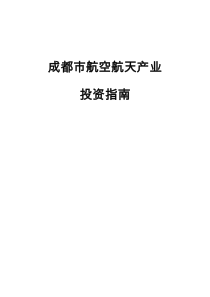 成都市航空航天产业

投资指南